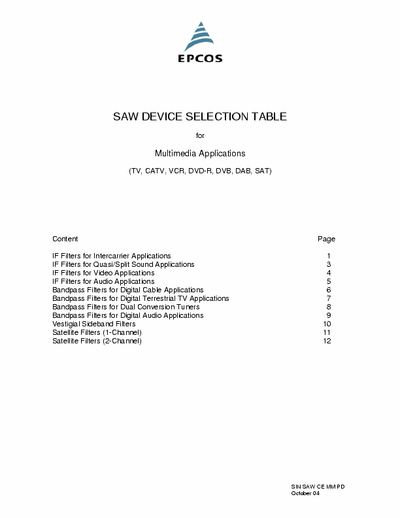 EPCOS

SAW DEVICE SELECTION TABLE

for

Multimedia Applications

(TV, CATV, VCR, DVD-R, DVB, DAB, SAT)

| Content | Page |
|---|---|
| IF Filters for Intercarrier Applications | 1 |
| IF Filters for Quasi/Split Sound Applications | 3 |
| IF Filters for Video Applications | 4 |
| IF Filters for Audio Applications | 5 |
| Bandpass Filters for Digital Cable Applications | 6 |
| Bandpass Filters for Digital Terrestrial TV Applications | 7 |
| Bandpass Filters for Dual Conversion Tuners | 8 |
| Bandpass Filters for Digital Audio Applications | 9 |
| Vestigial Sideband Filters | 10 |
| Satellite Filters (1-Channel) | 11 |
| Satellite Filters (2-Channel) | 12 |

SIN SAW CE MM PD
October 04